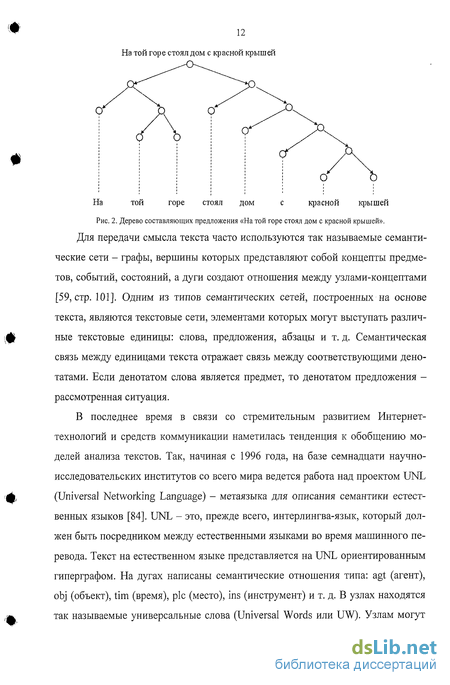 12

На той горе стоял дом с красной крышей

На той горе стоял дом с красной крышей

Рис. 2. Дерево составляющих предложения «На той горе стоял дом с красной крышей».

Для передачи смысла текста часто используются так называемые семантические сети – графы, вершины которых представляют собой концепты предметов, событий, состояний, а дуги создают отношения между узлами-концептами [59, стр. 101]. Одним из типов семантических сетей, построенных на основе текста, являются текстовые сети, элементами которых могут выступать различные текстовые единицы: слова, предложения, абзацы и т. д. Семантическая связь между единицами текста отражает связь между соответствующими денотатами. Если денотатом слова является предмет, то денотатом предложения – рассмотренная ситуация.

В последнее время в связи со стремительным развитием Интернет-технологий и средств коммуникации наметилась тенденция к обобщению моделей анализа текстов. Так, начиная с 1996 года, на базе семнадцати научно-исследовательских институтов со всего мира ведется работа над проектом UNL (Universal Networking Language) – метаязыка для описания семантики естественных языков [84]. UNL – это, прежде всего, интерлингва-язык, который должен быть посредником между естественными языками во время машинного перевода. Текст на естественном языке представляется на UNL ориентированным гиперграфом. На дугах написаны семантические отношения типа: agt (агент), obj (объект), tim (время), plc (место), ins (инструмент) и т. д. В узлах находятся так называемые универсальные слова (Universal Words или UW). Узлам могут

dsLib.net
библиотека диссертаций